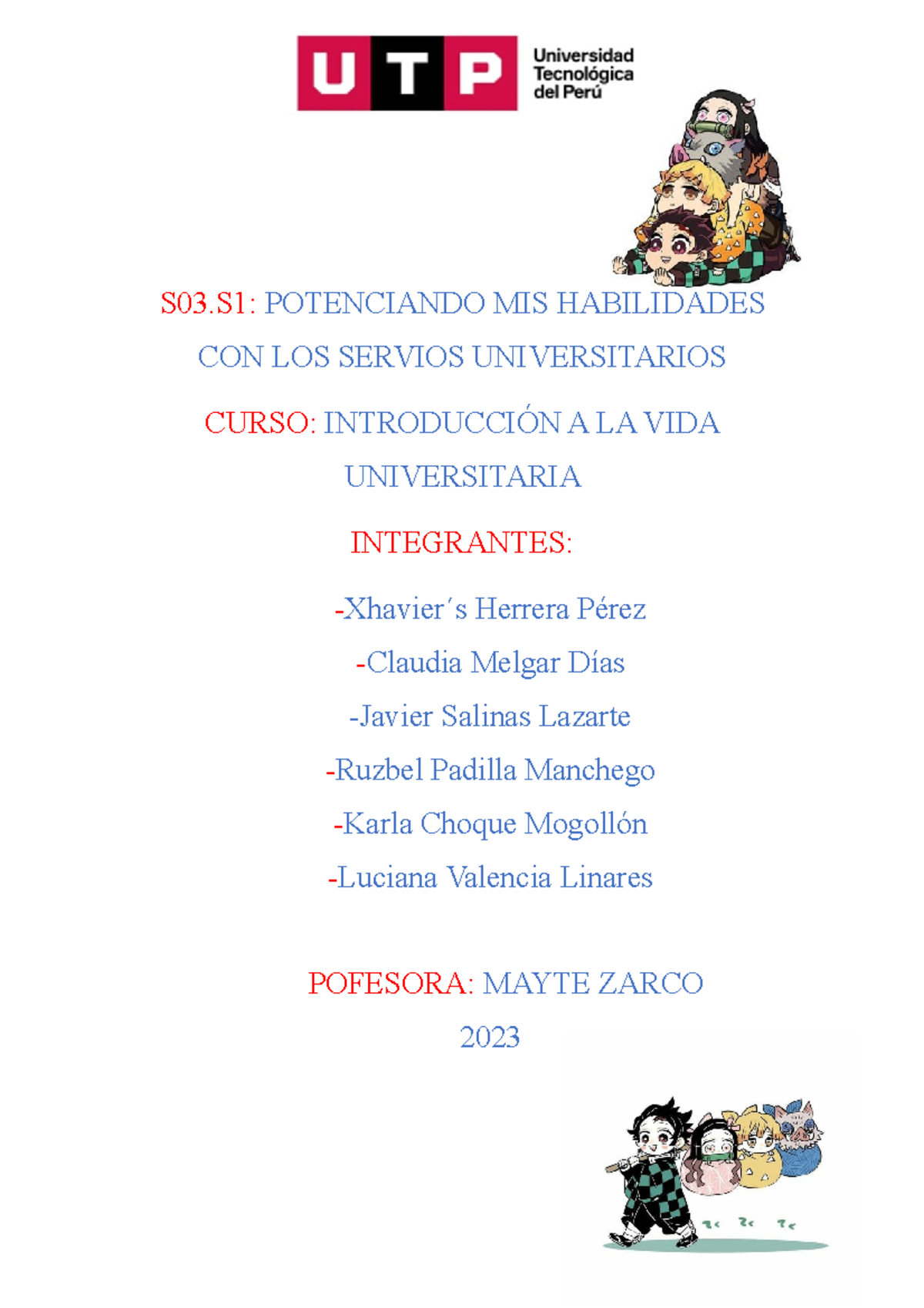 UTP Universidad Tecnológica del Perú

S03.S1: POTENCIANDO MIS HABILIDADES CON LOS SERVIOS UNIVERSITARIOS

CURSO: INTRODUCCIÓN A LA VIDA UNIVERSITARIA

INTEGRANTES:

-Xhavier´s Herrera Pérez

-Claudia Melgar Días

-Javier Salinas Lazarte

-Ruzbel Padilla Manchego

-Karla Choque Mogollón

-Luciana Valencia Linares

POFESORA: MAYTE ZARCO

2023